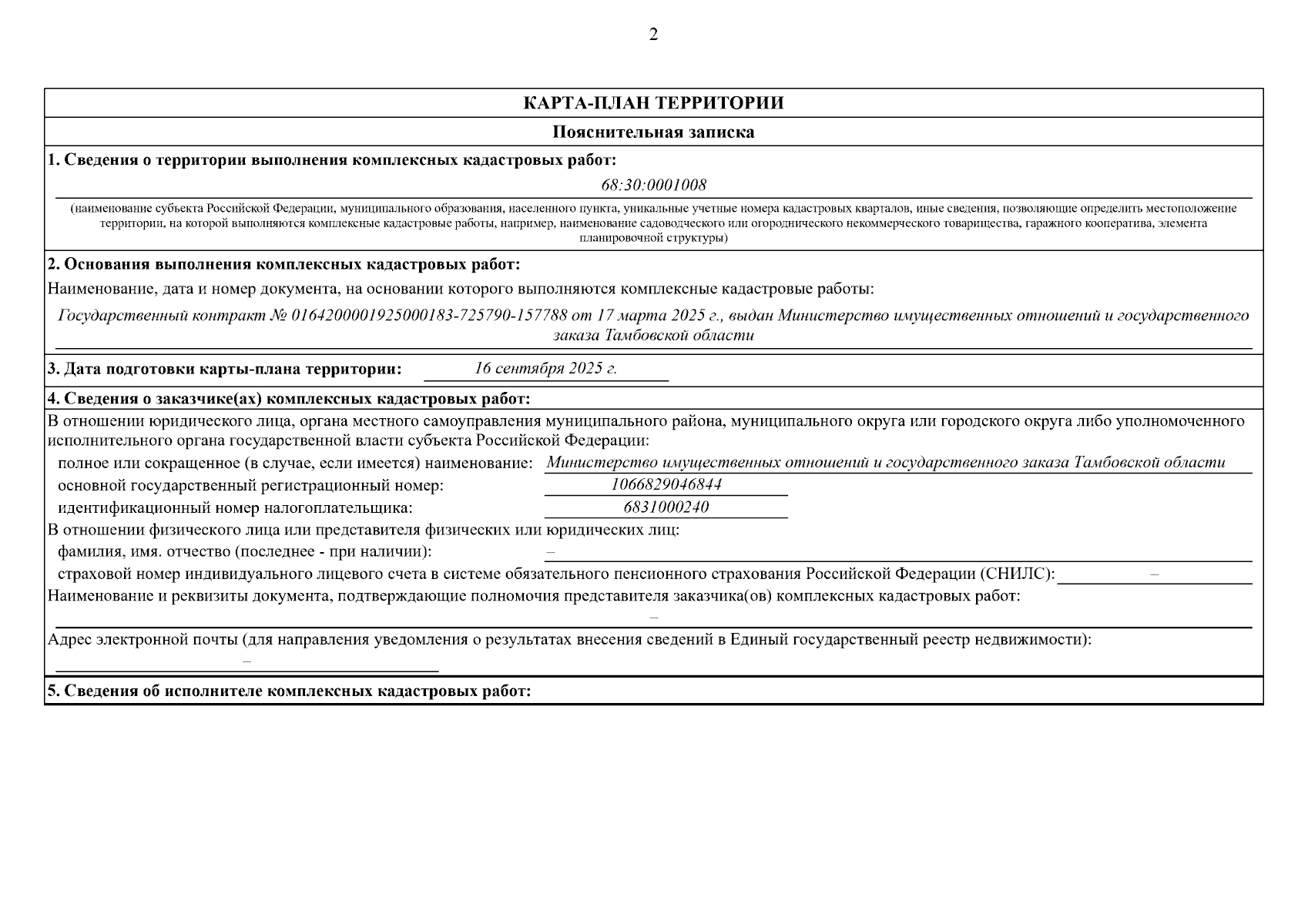 2

КАРТА-ПЛАН ТЕРРИТОРИИ

Пояснительная записка

1. Сведения о территории выполнения комплексных кадастровых работ:

68:30:0001008

(наименование субъекта Российской Федерации, муниципального образования, населенного пункта, уникальные учетные номера кадастровых кварталов, иные сведения, позволяющие определить местоположение территории, на которой выполняются комплексные кадастровые работы, например, наименование садоводческого или огороднического некоммерческого товарищества, гаражного кооператива, элемента планировочной структуры)

2. Основания выполнения комплексных кадастровых работ:

Наименование, дата и номер документа, на основании которого выполняются комплексные кадастровые работы:

Государственный контракт № 0164200001925000183-725790-157788 от 17 марта 2025 г., выдан Министерство имущественных отношений и государственного заказа Тамбовской области

3. Дата подготовки карты-плана территории: 16 сентября 2025 г.

4. Сведения о заказчике(ах) комплексных кадастровых работ:

В отношении юридического лица, органа местного самоуправления муниципального района, муниципального округа или городского округа либо уполномоченного исполнительного органа государственной власти субъекта Российской Федерации:

полное или сокращенное (в случае, если имеется) наименование: Министерство имущественных отношений и государственного заказа Тамбовской области

основной государственный регистрационный номер: 1066829046844

идентификационный номер налогоплательщика: 6831000240

В отношении физического лица или представителя физических или юридических лиц:

фамилия, имя. отчество (последнее - при наличии): –

страховой номер индивидуального лицевого счета в системе обязательного пенсионного страхования Российской Федерации (СНИЛС): –

Наименование и реквизиты документа, подтверждающие полномочия представителя заказчика(ов) комплексных кадастровых работ:

–

Адрес электронной почты (для направления уведомления о результатах внесения сведений в Единый государственный реестр недвижимости):

–

5. Сведения об исполнителе комплексных кадастровых работ: